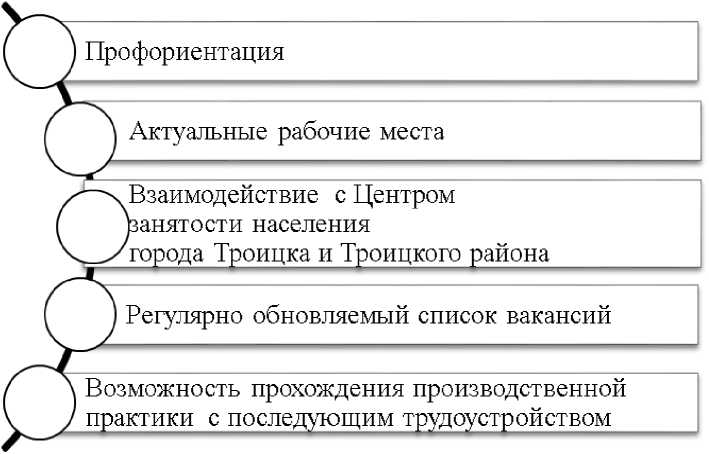 Профориентация

Актуальные рабочие места

Взаимодействие с Центром занятости населения города Троицка и Троицкого района

Регулярно обновляемый список вакансий

Возможность прохождения производственной практики с последующим трудоустройством